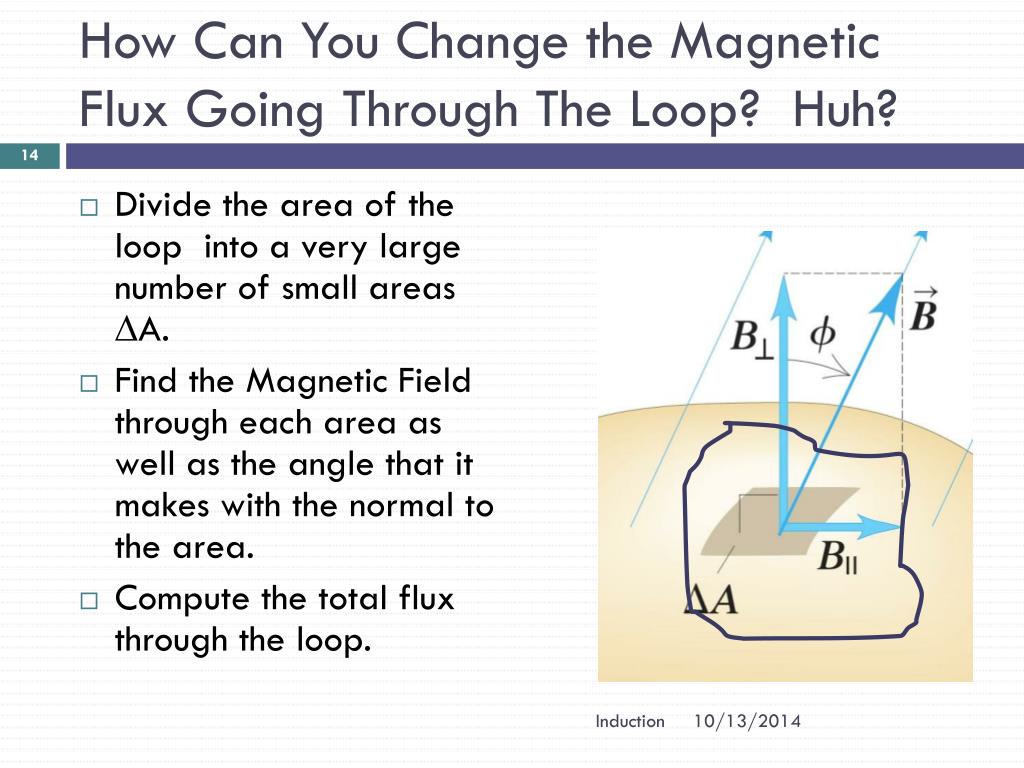 How Can You Change the Magnetic Flux Going Through The Loop?  Huh?

14

□ Divide the area of the loop  into a very large number of small areas $\Delta$A.

□ Find the Magnetic Field through each area as well as the angle that it makes with the normal to the area.

□ Compute the total flux through the loop.

$B_{\perp}$
$\phi$
$\vec{B}$
$B_{\parallel}$
$\Delta A$

Induction    10/13/2014